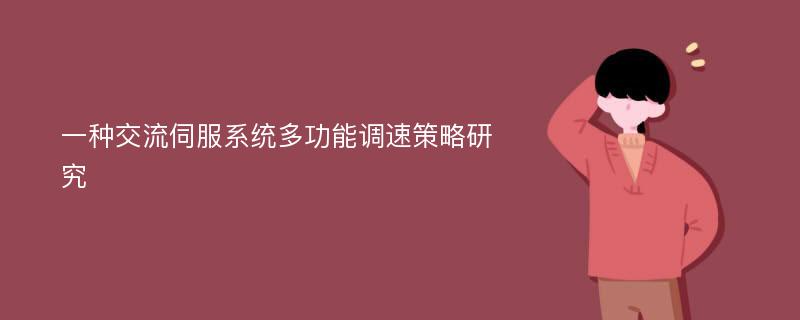 一种交流伺服系统多功能调速策略研究